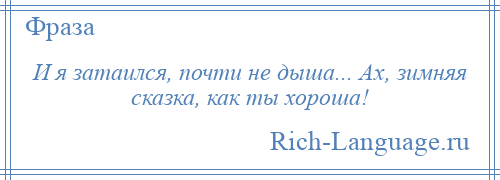 Фраза

И я затаился, почти не дыша... Ах, зимняя сказка, как ты хороша!

Rich-Language.ru